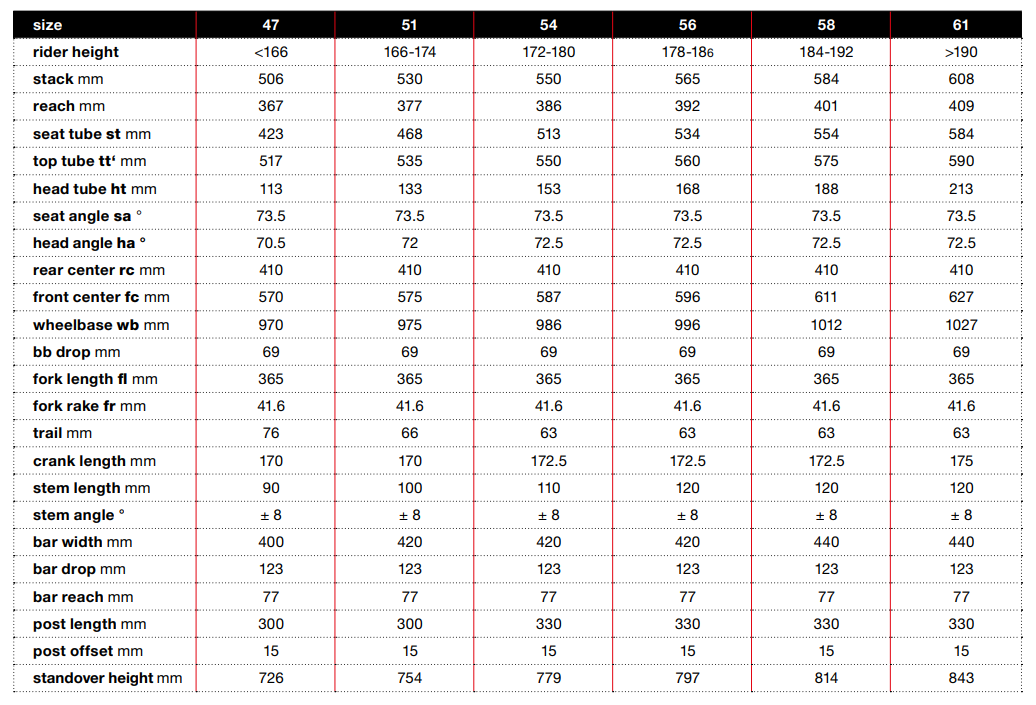 | size | 47 | 51 | 54 | 56 | 58 | 61 |
|---|---|---|---|---|---|---|
| rider height | <166 | 166-174 | 172-180 | 178-186 | 184-192 | >190 |
| stack mm | 506 | 530 | 550 | 565 | 584 | 608 |
| reach mm | 367 | 377 | 386 | 392 | 401 | 409 |
| seat tube st mm | 423 | 468 | 513 | 534 | 554 | 584 |
| top tube tt' mm | 517 | 535 | 550 | 560 | 575 | 590 |
| head tube ht mm | 113 | 133 | 153 | 168 | 188 | 213 |
| seat angle sa ° | 73.5 | 73.5 | 73.5 | 73.5 | 73.5 | 73.5 |
| head angle ha ° | 70.5 | 72 | 72.5 | 72.5 | 72.5 | 72.5 |
| rear center rc mm | 410 | 410 | 410 | 410 | 410 | 410 |
| front center fc mm | 570 | 575 | 587 | 596 | 611 | 627 |
| wheelbase wb mm | 970 | 975 | 986 | 996 | 1012 | 1027 |
| bb drop mm | 69 | 69 | 69 | 69 | 69 | 69 |
| fork length fl mm | 365 | 365 | 365 | 365 | 365 | 365 |
| fork rake fr mm | 41.6 | 41.6 | 41.6 | 41.6 | 41.6 | 41.6 |
| trail mm | 76 | 66 | 63 | 63 | 63 | 63 |
| crank length mm | 170 | 170 | 172.5 | 172.5 | 172.5 | 175 |
| stem length mm | 90 | 100 | 110 | 120 | 120 | 120 |
| stem angle ° | ± 8 | ± 8 | ± 8 | ± 8 | ± 8 | ± 8 |
| bar width mm | 400 | 420 | 420 | 420 | 440 | 440 |
| bar drop mm | 123 | 123 | 123 | 123 | 123 | 123 |
| bar reach mm | 77 | 77 | 77 | 77 | 77 | 77 |
| post length mm | 300 | 300 | 330 | 330 | 330 | 330 |
| post offset mm | 15 | 15 | 15 | 15 | 15 | 15 |
| standover height mm | 726 | 754 | 779 | 797 | 814 | 843 |